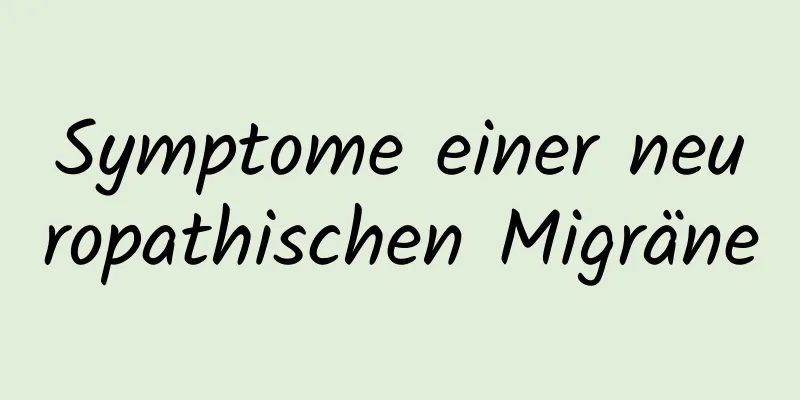 Symptome einer neuropathischen Migräne